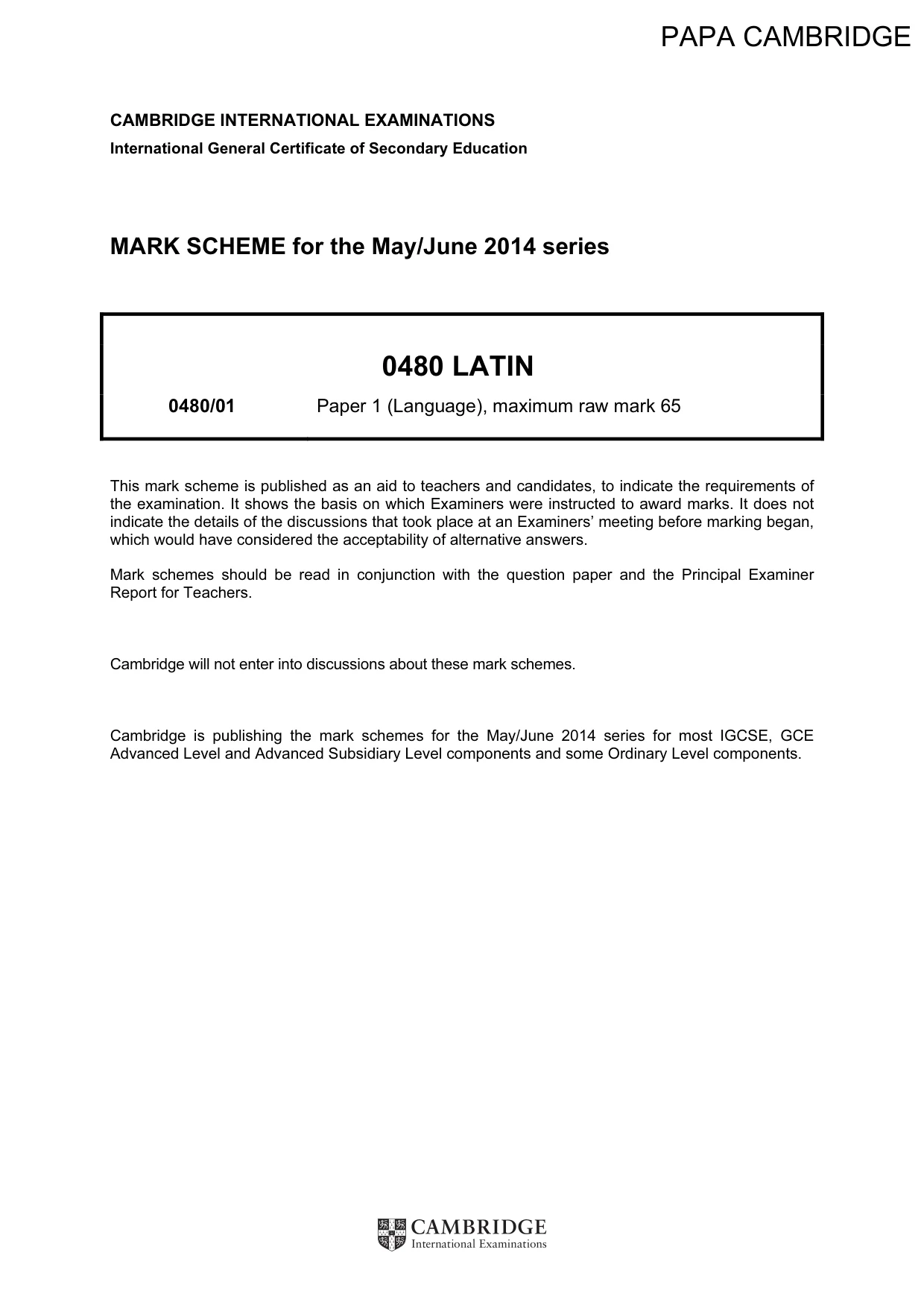 PAPA CAMBRIDGE

CAMBRIDGE INTERNATIONAL EXAMINATIONS
International General Certificate of Secondary Education

MARK SCHEME for the May/June 2014 series

0480 LATIN

0480/01 Paper 1 (Language), maximum raw mark 65

This mark scheme is published as an aid to teachers and candidates, to indicate the requirements of the examination. It shows the basis on which Examiners were instructed to award marks. It does not indicate the details of the discussions that took place at an Examiners' meeting before marking began, which would have considered the acceptability of alternative answers.

Mark schemes should be read in conjunction with the question paper and the Principal Examiner Report for Teachers.

Cambridge will not enter into discussions about these mark schemes.

Cambridge is publishing the mark schemes for the May/June 2014 series for most IGCSE, GCE Advanced Level and Advanced Subsidiary Level components and some Ordinary Level components.

CAMBRIDGE
International Examinations